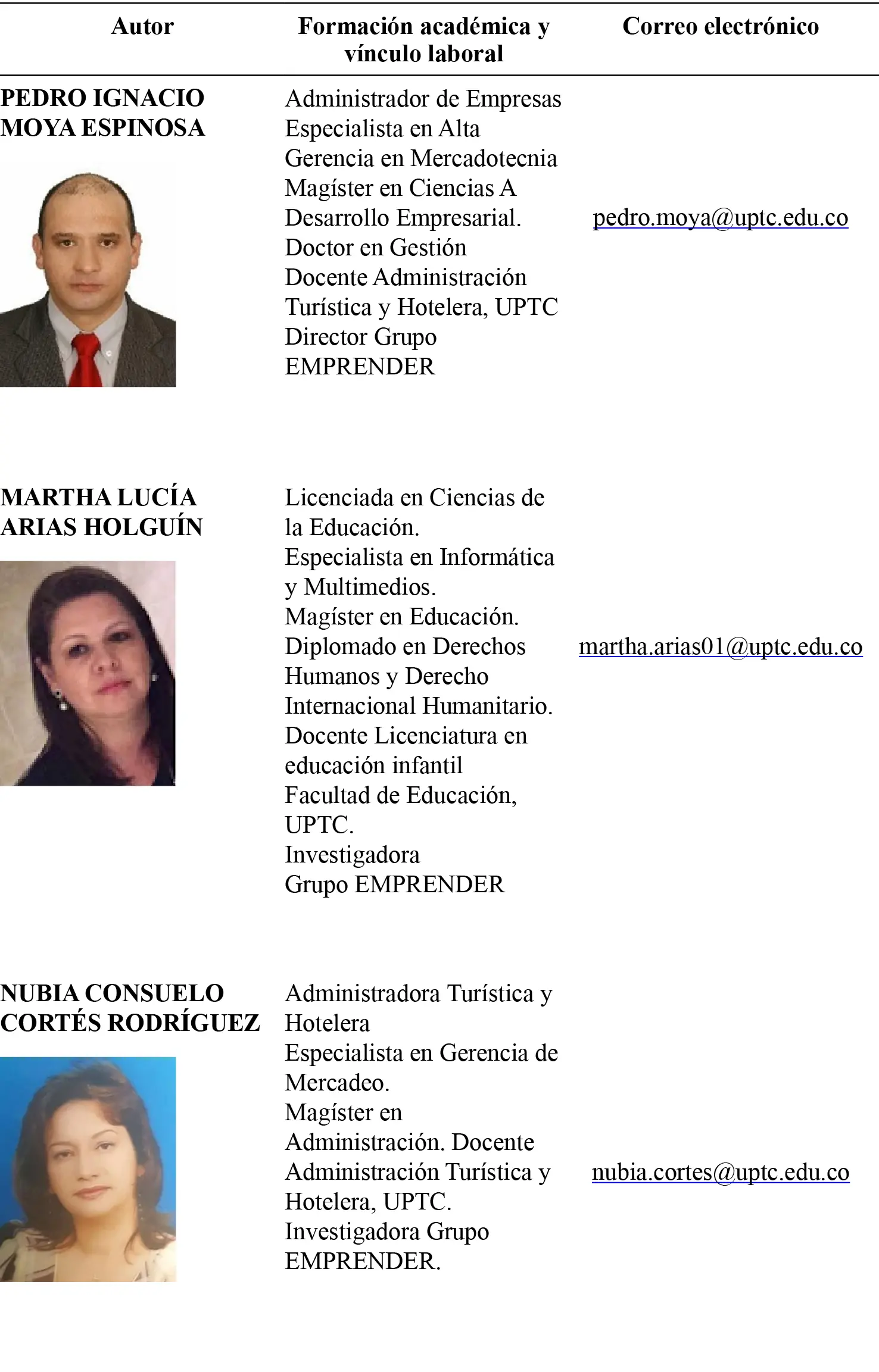 | Autor | Formación académica y vínculo laboral | Correo electrónico |
|---|---|---|
| PEDRO IGNACIO MOYA ESPINOSA | Administrador de Empresas Especialista en Alta Gerencia en Mercadotecnia Magíster en Ciencias A Desarrollo Empresarial. Doctor en Gestión Docente Administración Turística y Hotelera, UPTC Director Grupo EMPRENDER | pedro.moya@uptc.edu.co |
| MARTHA LUCÍA ARIAS HOLGUÍN | Licenciada en Ciencias de la Educación. Especialista en Informática y Multimedios. Magíster en Educación. Diplomado en Derechos Humanos y Derecho Internacional Humanitario. Docente Licenciatura en educación infantil Facultad de Educación, UPTC. Investigadora Grupo EMPRENDER | martha.arias01@uptc.edu.co |
| NUBIA CONSUELO CORTÉS RODRÍGUEZ | Administradora Turística y Hotelera Especialista en Gerencia de Mercadeo. Magíster en Administración. Docente Administración Turística y Hotelera, UPTC. Investigadora Grupo EMPRENDER. | nubia.cortes@uptc.edu.co |